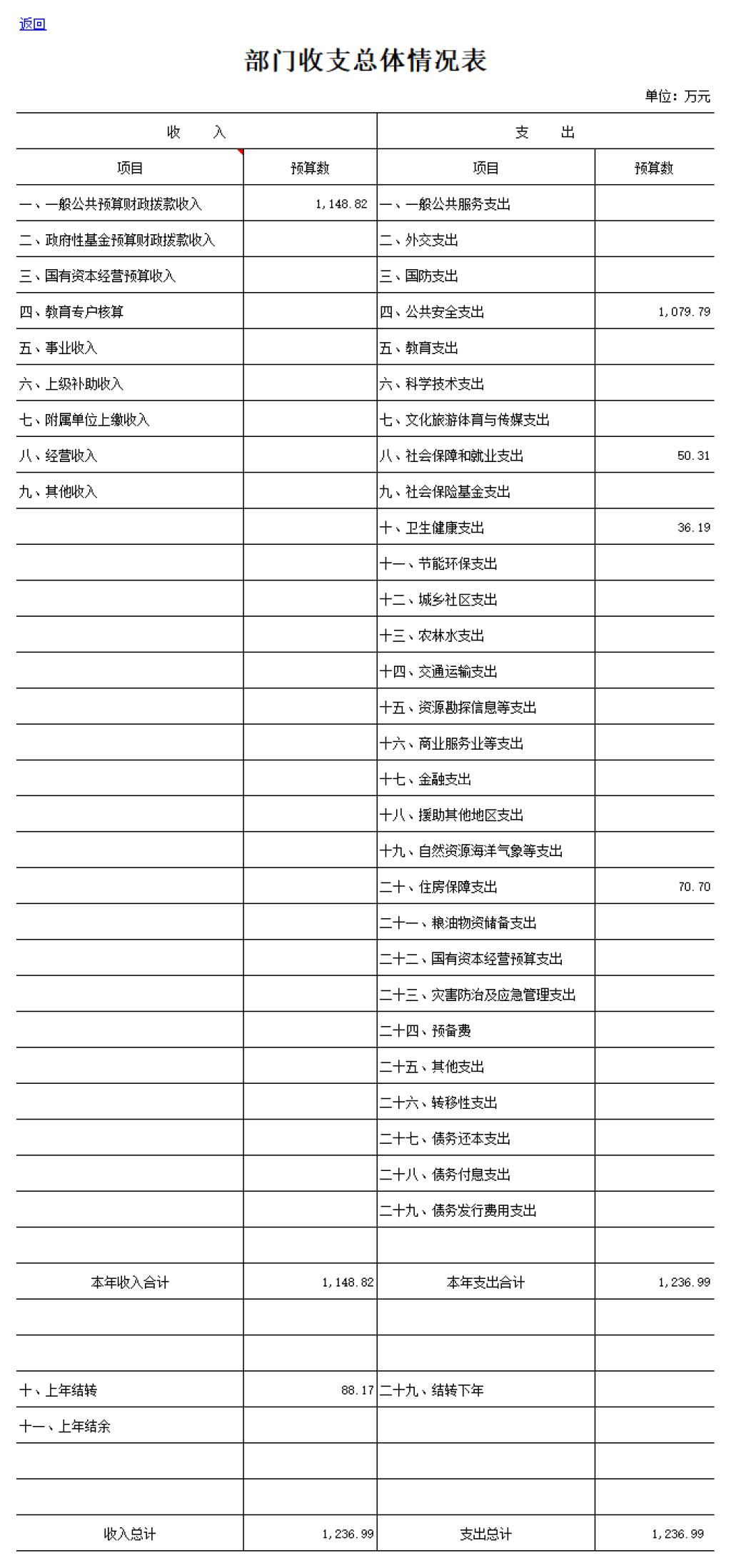 返回

部门收支总体情况表

单位：万元

| 收　　入 | | 支　　出 | |
|---|---|---|---|
| 项目 | 预算数 | 项目 | 预算数 |
| 一、一般公共预算财政拨款收入 | 1,148.82 | 一、一般公共服务支出 | |
| 二、政府性基金预算财政拨款收入 | | 二、外交支出 | |
| 三、国有资本经营预算收入 | | 三、国防支出 | |
| 四、教育专户核算 | | 四、公共安全支出 | 1,079.79 |
| 五、事业收入 | | 五、教育支出 | |
| 六、上级补助收入 | | 六、科学技术支出 | |
| 七、附属单位上缴收入 | | 七、文化旅游体育与传媒支出 | |
| 八、经营收入 | | 八、社会保障和就业支出 | 50.31 |
| 九、其他收入 | | 九、社会保险基金支出 | |
| | | 十、卫生健康支出 | 36.19 |
| | | 十一、节能环保支出 | |
| | | 十二、城乡社区支出 | |
| | | 十三、农林水支出 | |
| | | 十四、交通运输支出 | |
| | | 十五、资源勘探信息等支出 | |
| | | 十六、商业服务业等支出 | |
| | | 十七、金融支出 | |
| | | 十八、援助其他地区支出 | |
| | | 十九、自然资源海洋气象等支出 | |
| | | 二十、住房保障支出 | 70.70 |
| | | 二十一、粮油物资储备支出 | |
| | | 二十二、国有资本经营预算支出 | |
| | | 二十三、灾害防治及应急管理支出 | |
| | | 二十四、预备费 | |
| | | 二十五、其他支出 | |
| | | 二十六、转移性支出 | |
| | | 二十七、债务还本支出 | |
| | | 二十八、债务付息支出 | |
| | | 二十九、债务发行费用支出 | |
| | | | |
| 本年收入合计 | 1,148.82 | 本年支出合计 | 1,236.99 |
| | | | |
| | | | |
| 十、上年结转 | 88.17 | 二十九、结转下年 | |
| 十一、上年结余 | | | |
| | | | |
| | | | |
| 收入总计 | 1,236.99 | 支出总计 | 1,236.99 |